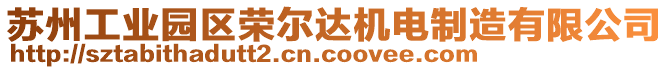 苏州工业园区荣尔达机电制造有限公司
http://sztabithadutt2.cn.coovee.com